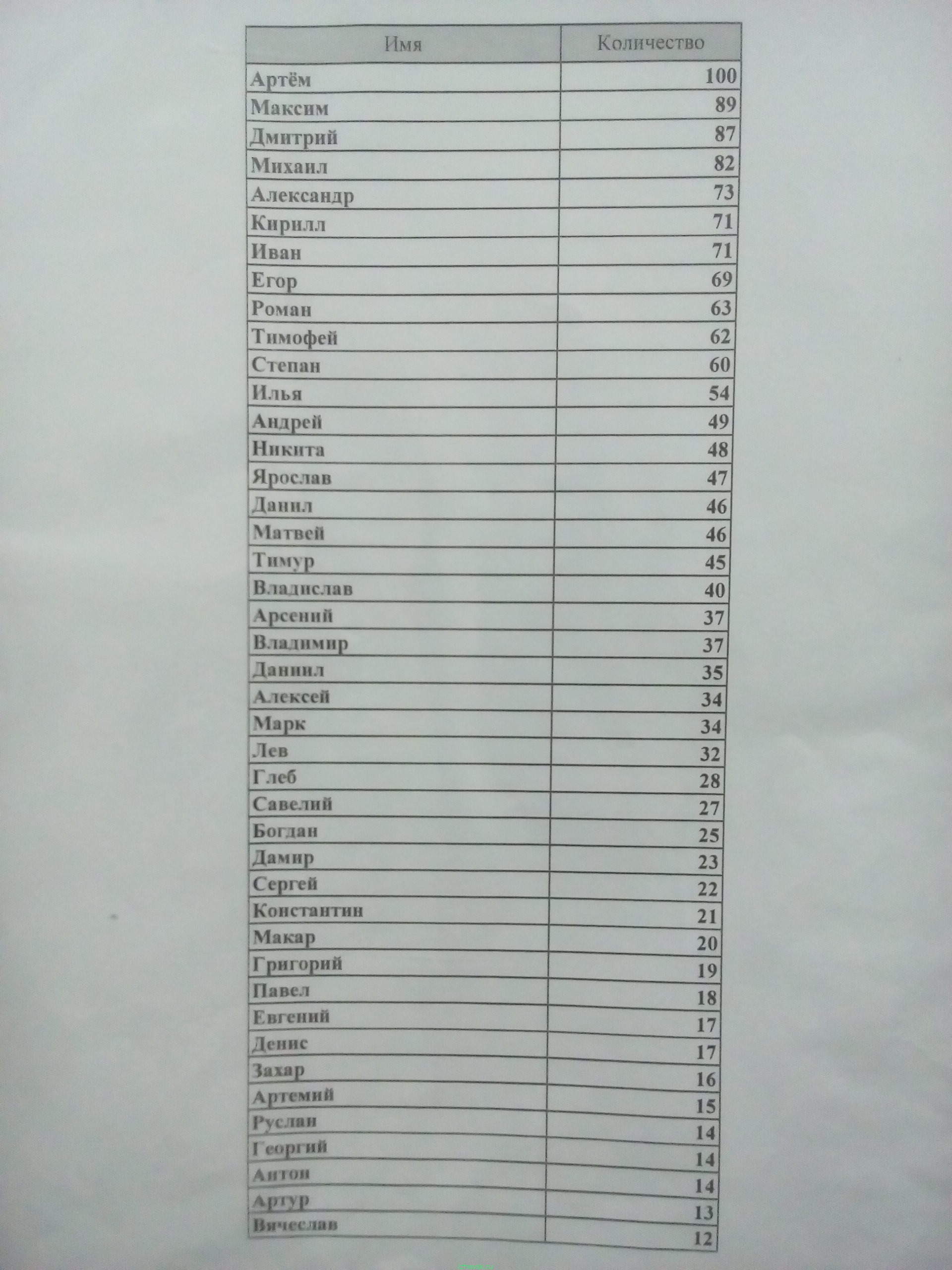 | Имя | Количество |
|---|---|
| Артём | 100 |
| Максим | 89 |
| Дмитрий | 87 |
| Михаил | 82 |
| Александр | 73 |
| Кирилл | 71 |
| Иван | 71 |
| Егор | 69 |
| Роман | 63 |
| Тимофей | 62 |
| Степан | 60 |
| Илья | 54 |
| Андрей | 49 |
| Никита | 48 |
| Ярослав | 47 |
| Данил | 46 |
| Матвей | 46 |
| Тимур | 45 |
| Владислав | 40 |
| Арсений | 37 |
| Владимир | 37 |
| Даниил | 35 |
| Алексей | 34 |
| Марк | 34 |
| Лев | 32 |
| Глеб | 28 |
| Савелий | 27 |
| Богдан | 25 |
| Дамир | 23 |
| Сергей | 22 |
| Константин | 21 |
| Макар | 20 |
| Григорий | 19 |
| Павел | 18 |
| Евгений | 17 |
| Денис | 17 |
| Захар | 16 |
| Артемий | 15 |
| Руслан | 14 |
| Георгий | 14 |
| Антон | 14 |
| Артур | 13 |
| Вячеслав | 12 |